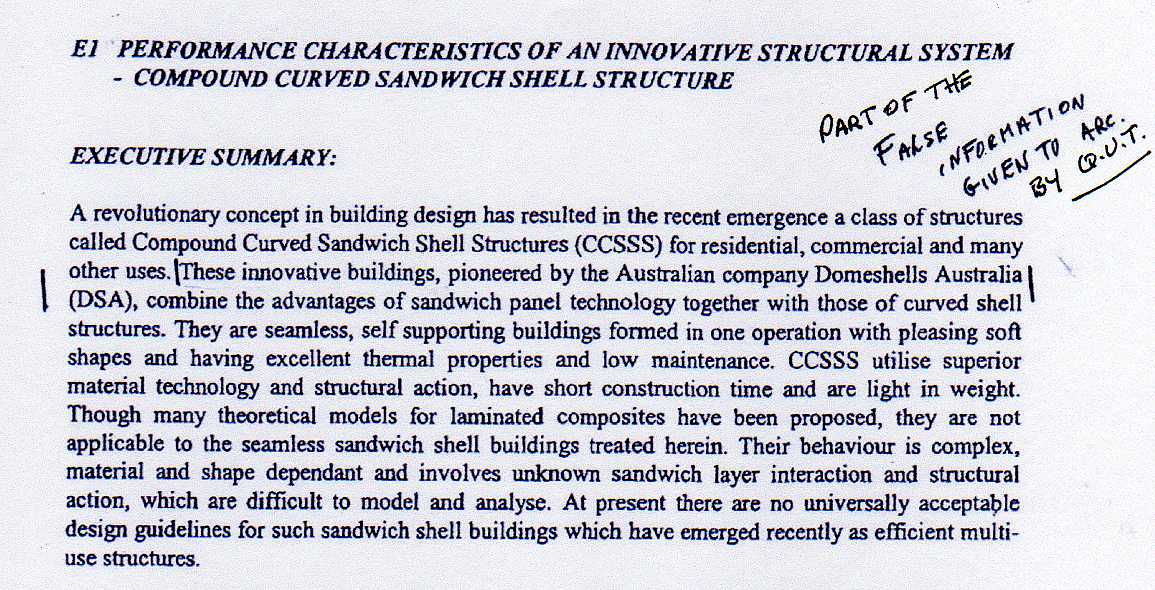 E1 PERFORMANCE CHARACTERISTICS OF AN INNOVATIVE STRUCTURAL SYSTEM - COMPOUND CURVED SANDWICH SHELL STRUCTURE

PART OF THE FALSE INFORMATION GIVEN TO ARC. BY Q.U.T.

EXECUTIVE SUMMARY:

A revolutionary concept in building design has resulted in the recent emergence a class of structures called Compound Curved Sandwich Shell Structures (CCSSS) for residential, commercial and many other uses. These innovative buildings, pioneered by the Australian company Domeshells Australia (DSA), combine the advantages of sandwich panel technology together with those of curved shell structures. They are seamless, self supporting buildings formed in one operation with pleasing soft shapes and having excellent thermal properties and low maintenance. CCSSS utilise superior material technology and structural action, have short construction time and are light in weight. Though many theoretical models for laminated composites have been proposed, they are not applicable to the seamless sandwich shell buildings treated herein. Their behaviour is complex, material and shape dependant and involves unknown sandwich layer interaction and structural action, which are difficult to model and analyse. At present there are no universally acceptable design guidelines for such sandwich shell buildings which have emerged recently as efficient multi-use structures.